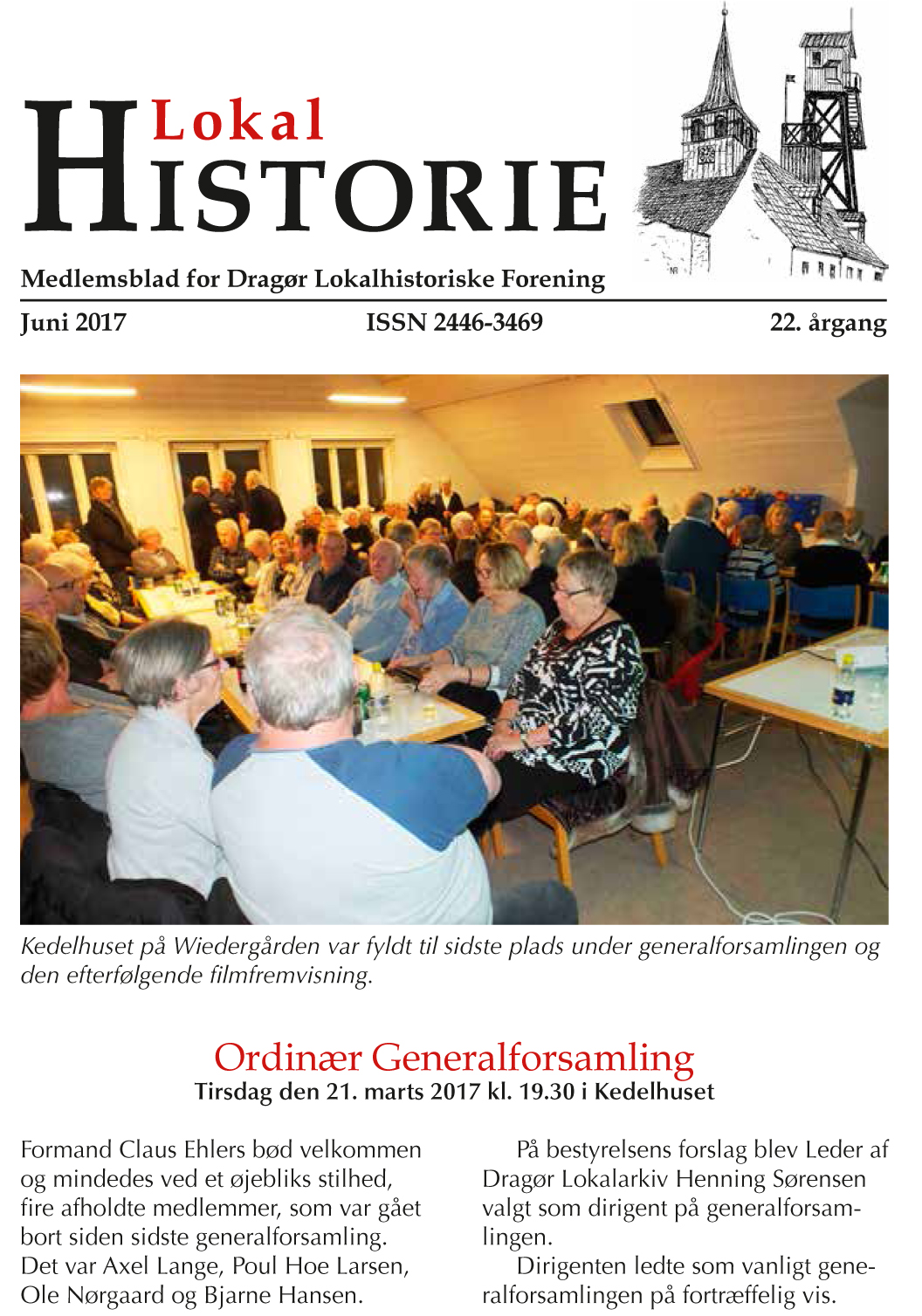 Lokal
HISTORIE

Medlemsblad for Dragør Lokalhistoriske Forening

Juni 2017

ISSN 2446-3469

22. årgang

Kedelhuset på Wiedergården var fyldt til sidste plads under generalforsamlingen og den efterfølgende filmfremvisning.

Ordinær Generalforsamling
Tirsdag den 21. marts 2017 kl. 19.30 i Kedelhuset

Formand Claus Ehlers bød velkommen og mindedes ved et øjebliks stilhed, fire afholdte medlemmer, som var gået bort siden sidste generalforsamling. Det var Axel Lange, Poul Hoe Larsen, Ole Nørgaard og Bjarne Hansen.

På bestyrelsens forslag blev Leder af Dragør Lokalarkiv Henning Sørensen valgt som dirigent på generalforsamlingen.

Dirigenten ledte som vanligt generalforsamlingen på fortræffelig vis.